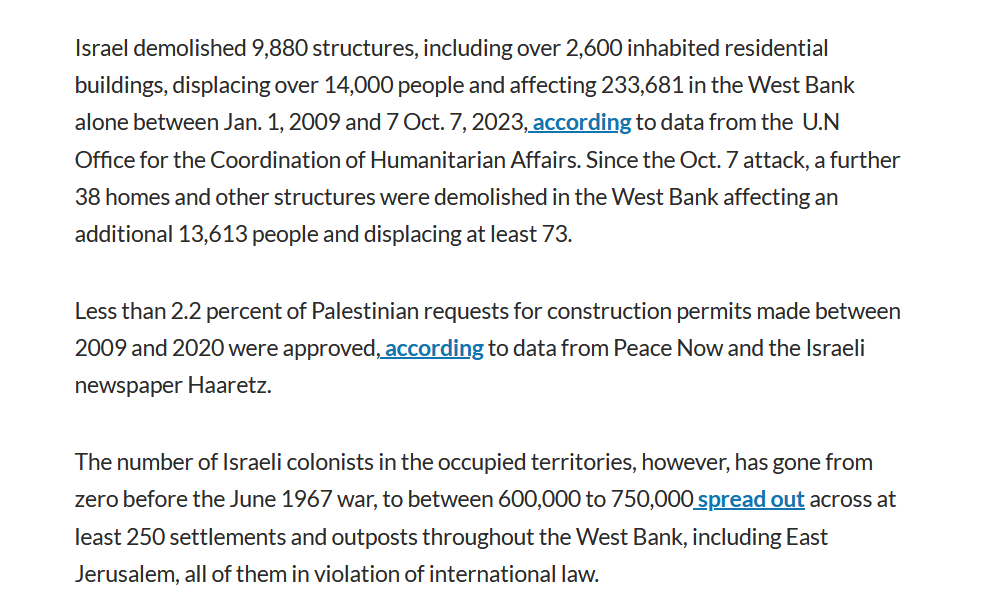 Israel demolished 9,880 structures, including over 2,600 inhabited residential buildings, displacing over 14,000 people and affecting 233,681 in the West Bank alone between Jan. 1, 2009 and 7 Oct. 7, 2023, according to data from the U.N Office for the Coordination of Humanitarian Affairs. Since the Oct. 7 attack, a further 38 homes and other structures were demolished in the West Bank affecting an additional 13,613 people and displacing at least 73.

Less than 2.2 percent of Palestinian requests for construction permits made between 2009 and 2020 were approved, according to data from Peace Now and the Israeli newspaper Haaretz.

The number of Israeli colonists in the occupied territories, however, has gone from zero before the June 1967 war, to between 600,000 to 750,000 spread out across at least 250 settlements and outposts throughout the West Bank, including East Jerusalem, all of them in violation of international law.